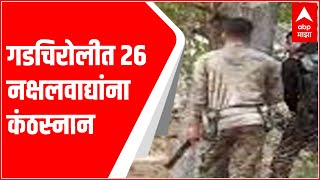 गडचिरोलीत 26 नक्षलवाद्यांना कंठस्नान

abp
माझा